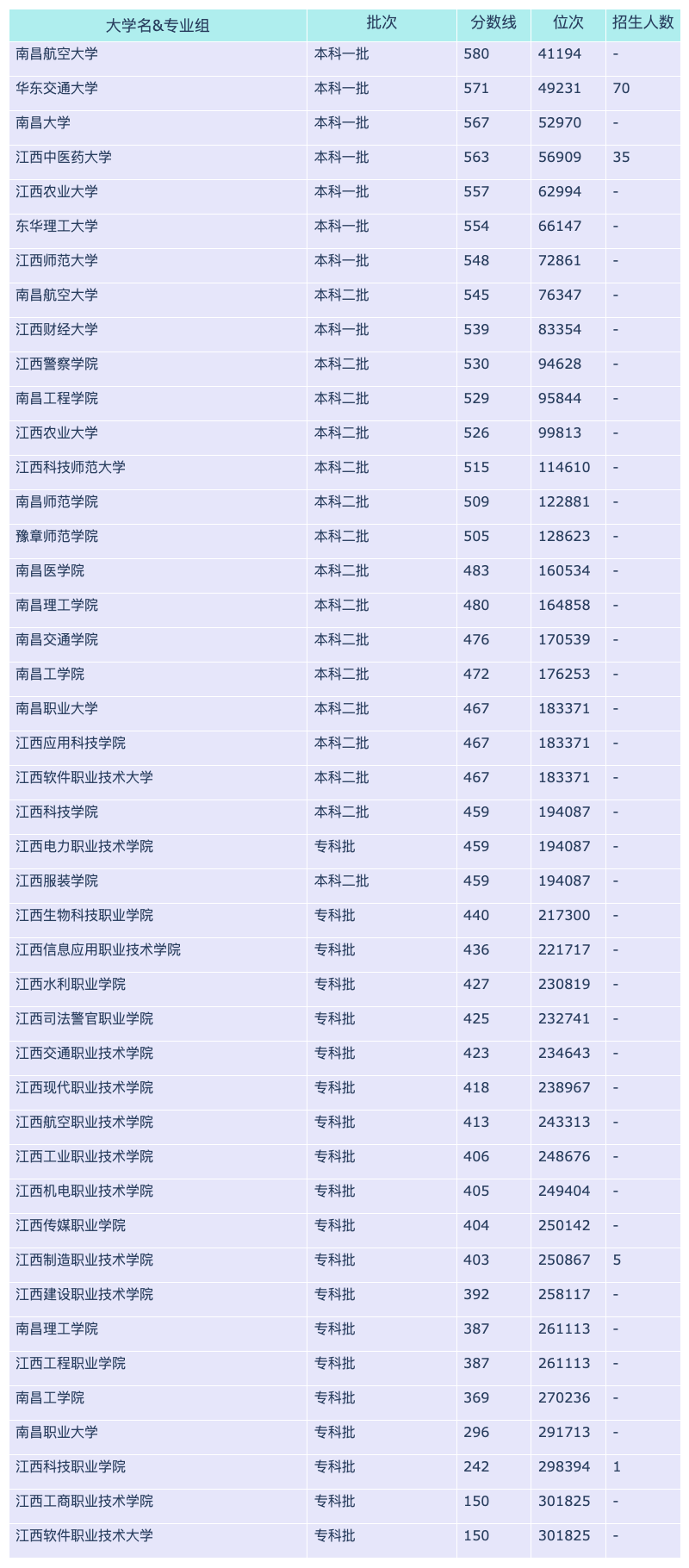 | 大学名&专业组 | 批次 | 分数线 | 位次 | 招生人数 |
|---|---|---|---|---|
| 南昌航空大学 | 本科一批 | 580 | 41194 | - |
| 华东交通大学 | 本科一批 | 571 | 49231 | 70 |
| 南昌大学 | 本科一批 | 567 | 52970 | - |
| 江西中医药大学 | 本科一批 | 563 | 56909 | 35 |
| 江西农业大学 | 本科一批 | 557 | 62994 | - |
| 东华理工大学 | 本科一批 | 554 | 66147 | - |
| 江西师范大学 | 本科一批 | 548 | 72861 | - |
| 南昌航空大学 | 本科二批 | 545 | 76347 | - |
| 江西财经大学 | 本科一批 | 539 | 83354 | - |
| 江西警察学院 | 本科二批 | 530 | 94628 | - |
| 南昌工程学院 | 本科二批 | 529 | 95844 | - |
| 江西农业大学 | 本科二批 | 526 | 99813 | - |
| 江西科技师范大学 | 本科二批 | 515 | 114610 | - |
| 南昌师范学院 | 本科二批 | 509 | 122881 | - |
| 豫章师范学院 | 本科二批 | 505 | 128623 | - |
| 南昌医学院 | 本科二批 | 483 | 160534 | - |
| 南昌理工学院 | 本科二批 | 480 | 164858 | - |
| 南昌交通学院 | 本科二批 | 476 | 170539 | - |
| 南昌工学院 | 本科二批 | 472 | 176253 | - |
| 南昌职业大学 | 本科二批 | 467 | 183371 | - |
| 江西应用科技学院 | 本科二批 | 467 | 183371 | - |
| 江西软件职业技术大学 | 本科二批 | 467 | 183371 | - |
| 江西科技学院 | 本科二批 | 459 | 194087 | - |
| 江西电力职业技术学院 | 专科批 | 459 | 194087 | - |
| 江西服装学院 | 本科二批 | 459 | 194087 | - |
| 江西生物科技职业学院 | 专科批 | 440 | 217300 | - |
| 江西信息应用职业技术学院 | 专科批 | 436 | 221717 | - |
| 江西水利职业学院 | 专科批 | 427 | 230819 | - |
| 江西司法警官职业学院 | 专科批 | 425 | 232741 | - |
| 江西交通职业技术学院 | 专科批 | 423 | 234643 | - |
| 江西现代职业技术学院 | 专科批 | 418 | 238967 | - |
| 江西航空职业技术学院 | 专科批 | 413 | 243313 | - |
| 江西工业职业技术学院 | 专科批 | 406 | 248676 | - |
| 江西机电职业技术学院 | 专科批 | 405 | 249404 | - |
| 江西传媒职业学院 | 专科批 | 404 | 250142 | - |
| 江西制造职业技术学院 | 专科批 | 403 | 250867 | 5 |
| 江西建设职业技术学院 | 专科批 | 392 | 258117 | - |
| 南昌理工学院 | 专科批 | 387 | 261113 | - |
| 江西工程职业学院 | 专科批 | 387 | 261113 | - |
| 南昌工学院 | 专科批 | 369 | 270236 | - |
| 南昌职业大学 | 专科批 | 296 | 291713 | - |
| 江西科技职业学院 | 专科批 | 242 | 298394 | 1 |
| 江西工商职业技术学院 | 专科批 | 150 | 301825 | - |
| 江西软件职业技术大学 | 专科批 | 150 | 301825 | - |